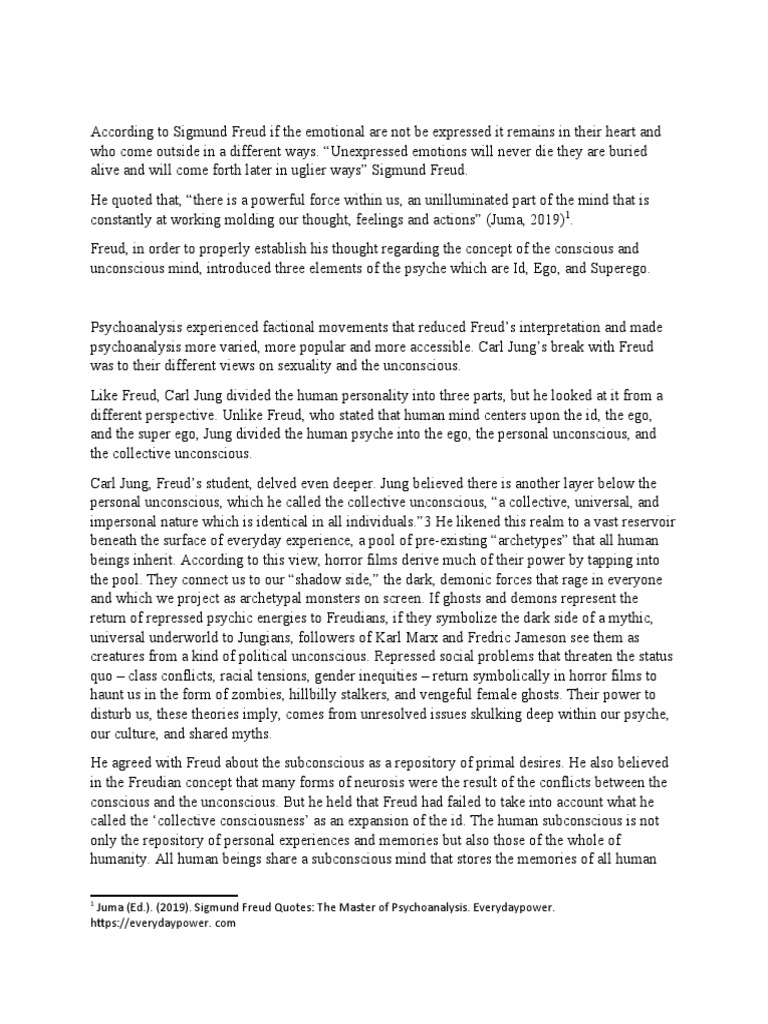 According to Sigmund Freud if the emotional are not be expressed it remains in their heart and who come outside in a different ways. “Unexpressed emotions will never die they are buried alive and will come forth later in uglier ways” Sigmund Freud.

He quoted that, “there is a powerful force within us, an unilluminated part of the mind that is constantly at working molding our thought, feelings and actions” (Juma, 2019)$^1$.

Freud, in order to properly establish his thought regarding the concept of the conscious and unconscious mind, introduced three elements of the psyche which are Id, Ego, and Superego.

Psychoanalysis experienced factional movements that reduced Freud’s interpretation and made psychoanalysis more varied, more popular and more accessible. Carl Jung’s break with Freud was to their different views on sexuality and the unconscious.

Like Freud, Carl Jung divided the human personality into three parts, but he looked at it from a different perspective. Unlike Freud, who stated that human mind centers upon the id, the ego, and the super ego, Jung divided the human psyche into the ego, the personal unconscious, and the collective unconscious.

Carl Jung, Freud’s student, delved even deeper. Jung believed there is another layer below the personal unconscious, which he called the collective unconscious, “a collective, universal, and impersonal nature which is identical in all individuals.”3 He likened this realm to a vast reservoir beneath the surface of everyday experience, a pool of pre-existing “archetypes” that all human beings inherit. According to this view, horror films derive much of their power by tapping into the pool. They connect us to our “shadow side,” the dark, demonic forces that rage in everyone and which we project as archetypal monsters on screen. If ghosts and demons represent the return of repressed psychic energies to Freudians, if they symbolize the dark side of a mythic, universal underworld to Jungians, followers of Karl Marx and Fredric Jameson see them as creatures from a kind of political unconscious. Repressed social problems that threaten the status quo – class conflicts, racial tensions, gender inequities – return symbolically in horror films to haunt us in the form of zombies, hillbilly stalkers, and vengeful female ghosts. Their power to disturb us, these theories imply, comes from unresolved issues skulking deep within our psyche, our culture, and shared myths.

He agreed with Freud about the subconscious as a repository of primal desires. He also believed in the Freudian concept that many forms of neurosis were the result of the conflicts between the conscious and the unconscious. But he held that Freud had failed to take into account what he called the ‘collective consciousness’ as an expansion of the id. The human subconscious is not only the repository of personal experiences and memories but also those of the whole of humanity. All human beings share a subconscious mind that stores the memories of all human

$^1$ Juma (Ed.). (2019). Sigmund Freud Quotes: The Master of Psychoanalysis. Everydaypower. https://everydaypower. com